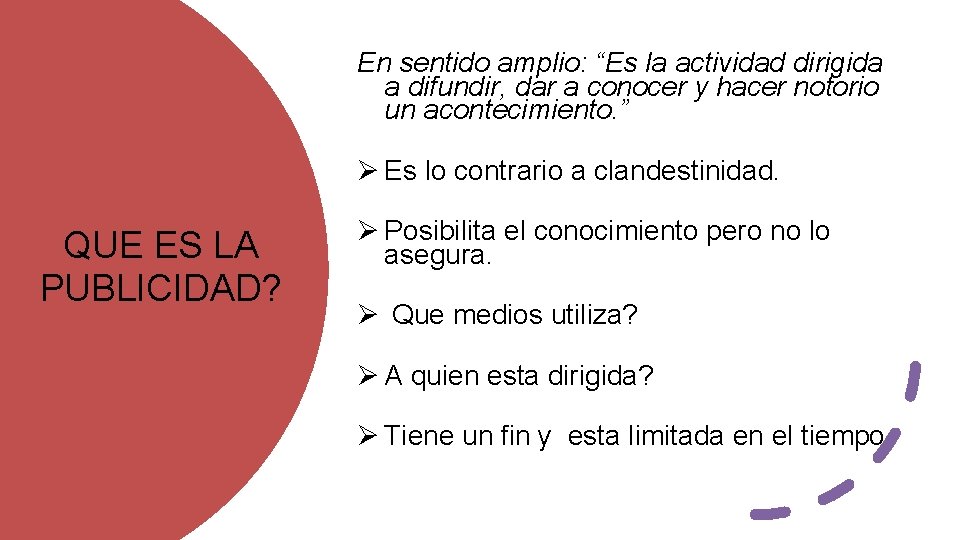 QUE ES LA PUBLICIDAD?

En sentido amplio: “Es la actividad dirigida a difundir, dar a conocer y hacer notorio un acontecimiento.”

➢ Es lo contrario a clandestinidad.

➢ Posibilita el conocimiento pero no lo asegura.

➢ Que medios utiliza?

➢ A quien esta dirigida?

➢ Tiene un fin y esta limitada en el tiempo